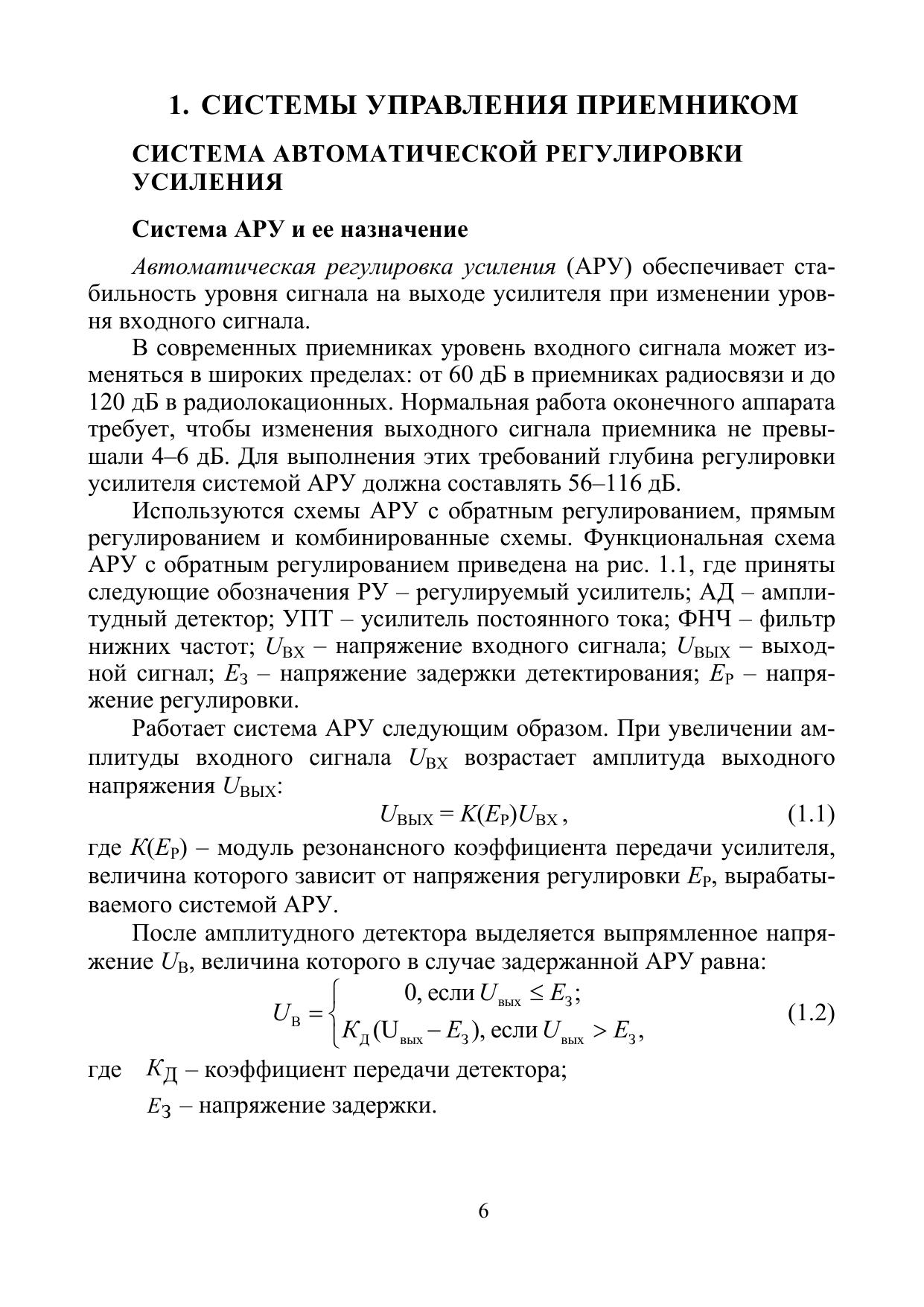 1. СИСТЕМЫ УПРАВЛЕНИЯ ПРИЕМНИКОМ

СИСТЕМА АВТОМАТИЧЕСКОЙ РЕГУЛИРОВКИ УСИЛЕНИЯ

Система АРУ и ее назначение

Автоматическая регулировка усиления (АРУ) обеспечивает стабильность уровня сигнала на выходе усилителя при изменении уровня входного сигнала.

В современных приемниках уровень входного сигнала может изменяться в широких пределах: от 60 дБ в приемниках радиосвязи и до 120 дБ в радиолокационных. Нормальная работа оконечного аппарата требует, чтобы изменения выходного сигнала приемника не превышали 4–6 дБ. Для выполнения этих требований глубина регулировки усилителя системой АРУ должна составлять 56–116 дБ.

Используются схемы АРУ с обратным регулированием, прямым регулированием и комбинированные схемы. Функциональная схема АРУ с обратным регулированием приведена на рис. 1.1, где приняты следующие обозначения РУ – регулируемый усилитель; АД – амплитудный детектор; УПТ – усилитель постоянного тока; ФНЧ – фильтр нижних частот; $U_{ВХ}$ – напряжение входного сигнала; $U_{ВЫХ}$ – выходной сигнал; $E_З$ – напряжение задержки детектирования; $E_Р$ – напряжение регулировки.

Работает система АРУ следующим образом. При увеличении амплитуды входного сигнала $U_{ВХ}$ возрастает амплитуда выходного напряжения $U_{ВЫХ}$:

$U_{ВЫХ} = K(E_Р)U_{ВХ}$, (1.1)

где $K(E_Р)$ – модуль резонансного коэффициента передачи усилителя, величина которого зависит от напряжения регулировки $E_Р$, вырабатываемого системой АРУ.

После амплитудного детектора выделяется выпрямленное напряжение $U_В$, величина которого в случае задержанной АРУ равна:

$U_В = \begin{cases} 0, \text{если } U_{вых} \le E_З; \\ K_Д(U_{вых} - E_З), \text{если } U_{вых} > E_З, \end{cases}$ (1.2)

где $K_Д$ – коэффициент передачи детектора;
$E_З$ – напряжение задержки.

6